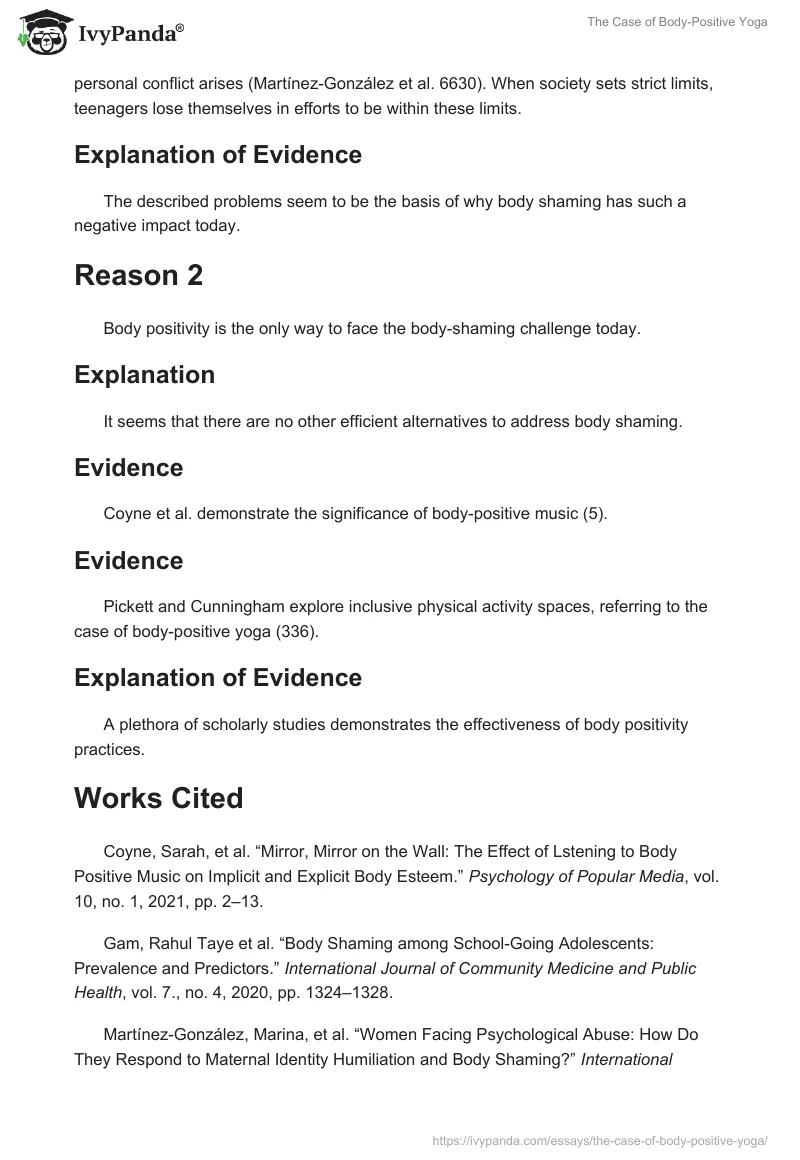 IvyPanda®

The Case of Body-Positive Yoga

personal conflict arises (Martínez-González et al. 6630). When society sets strict limits, teenagers lose themselves in efforts to be within these limits.

Explanation of Evidence

The described problems seem to be the basis of why body shaming has such a negative impact today.

Reason 2

Body positivity is the only way to face the body-shaming challenge today.

Explanation

It seems that there are no other efficient alternatives to address body shaming.

Evidence

Coyne et al. demonstrate the significance of body-positive music (5).

Evidence

Pickett and Cunningham explore inclusive physical activity spaces, referring to the case of body-positive yoga (336).

Explanation of Evidence

A plethora of scholarly studies demonstrates the effectiveness of body positivity practices.

Works Cited

Coyne, Sarah, et al. “Mirror, Mirror on the Wall: The Effect of Lstening to Body Positive Music on Implicit and Explicit Body Esteem.” Psychology of Popular Media, vol. 10, no. 1, 2021, pp. 2–13.

Gam, Rahul Taye et al. “Body Shaming among School-Going Adolescents: Prevalence and Predictors.” International Journal of Community Medicine and Public Health, vol. 7., no. 4, 2020, pp. 1324–1328.

Martínez-González, Marina, et al. “Women Facing Psychological Abuse: How Do They Respond to Maternal Identity Humiliation and Body Shaming?” International

https://ivypanda.com/essays/the-case-of-body-positive-yoga/